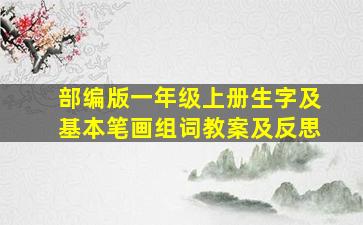 部编版一年级上册生字及基本笔画组词教案及反思